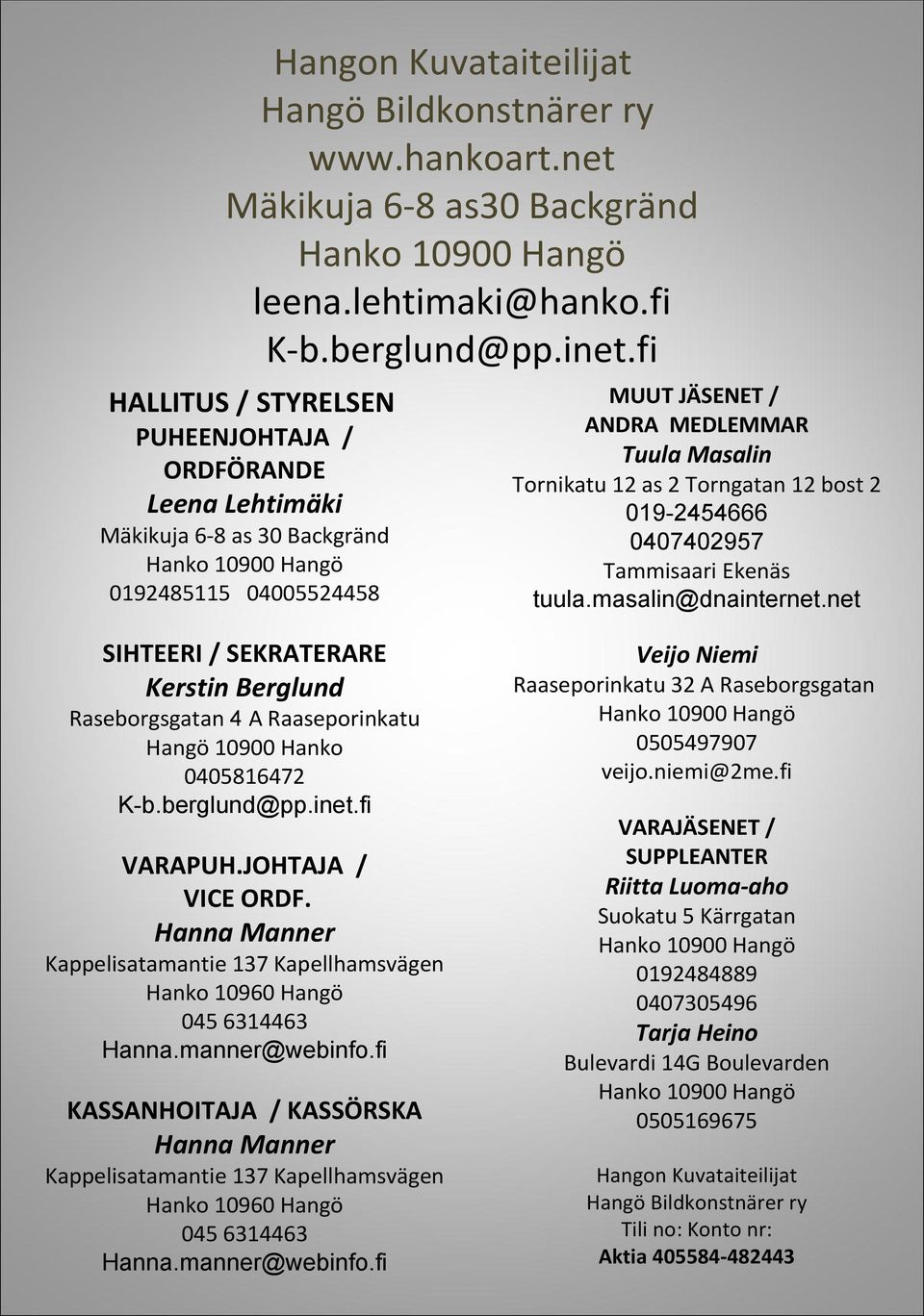 Hangon Kuvataiteilijat
Hangö Bildkonstnärer ry
www.hankoart.net
Mäkikuja 6-8 as30 Backgränd
Hanko 10900 Hangö
leena.lehtimaki@hanko.fi
K-b.berglund@pp.inet.fi

HALLITUS / STYRELSEN
PUHEENJOHTAJA / ORDFÖRANDE
Leena Lehtimäki
Mäkikuja 6-8 as 30 Backgränd
Hanko 10900 Hangö
0192485115 04005524458

SIHTEERI / SEKRATERARE
Kerstin Berglund
Raseborgsgatan 4 A Raaseporinkatu
Hangö 10900 Hanko
0405816472
K-b.berglund@pp.inet.fi

VARAPUH.JOHTAJA / VICE ORDF.
Hanna Manner
Kappelisatamantie 137 Kapellhamsvägen
Hanko 10960 Hangö
045 6314463
Hanna.manner@webinfo.fi

KASSANHOITAJA / KASSÖRSKA
Hanna Manner
Kappelisatamantie 137 Kapellhamsvägen
Hanko 10960 Hangö
045 6314463
Hanna.manner@webinfo.fi

MUUT JÄSENET / ANDRA MEDLEMMAR
Tuula Masalin
Tornikatu 12 as 2 Torngatan 12 bost 2
019-2454666
0407402957
Tammisaari Ekenäs
tuula.masalin@dnainternet.net

Veijo Niemi
Raaseporinkatu 32 A Raseborgsgatan
Hanko 10900 Hangö
0505497907
veijo.niemi@2me.fi

VARAJÄSENET / SUPPLEANTER
Riitta Luoma-aho
Suokatu 5 Kärrgatan
Hanko 10900 Hangö
0192484889
0407305496
Tarja Heino
Bulevardi 14G Boulevarden
Hanko 10900 Hangö
0505169675

Hangon Kuvataiteilijat
Hangö Bildkonstnärer ry
Tili no: Konto nr:
Aktia 405584-482443